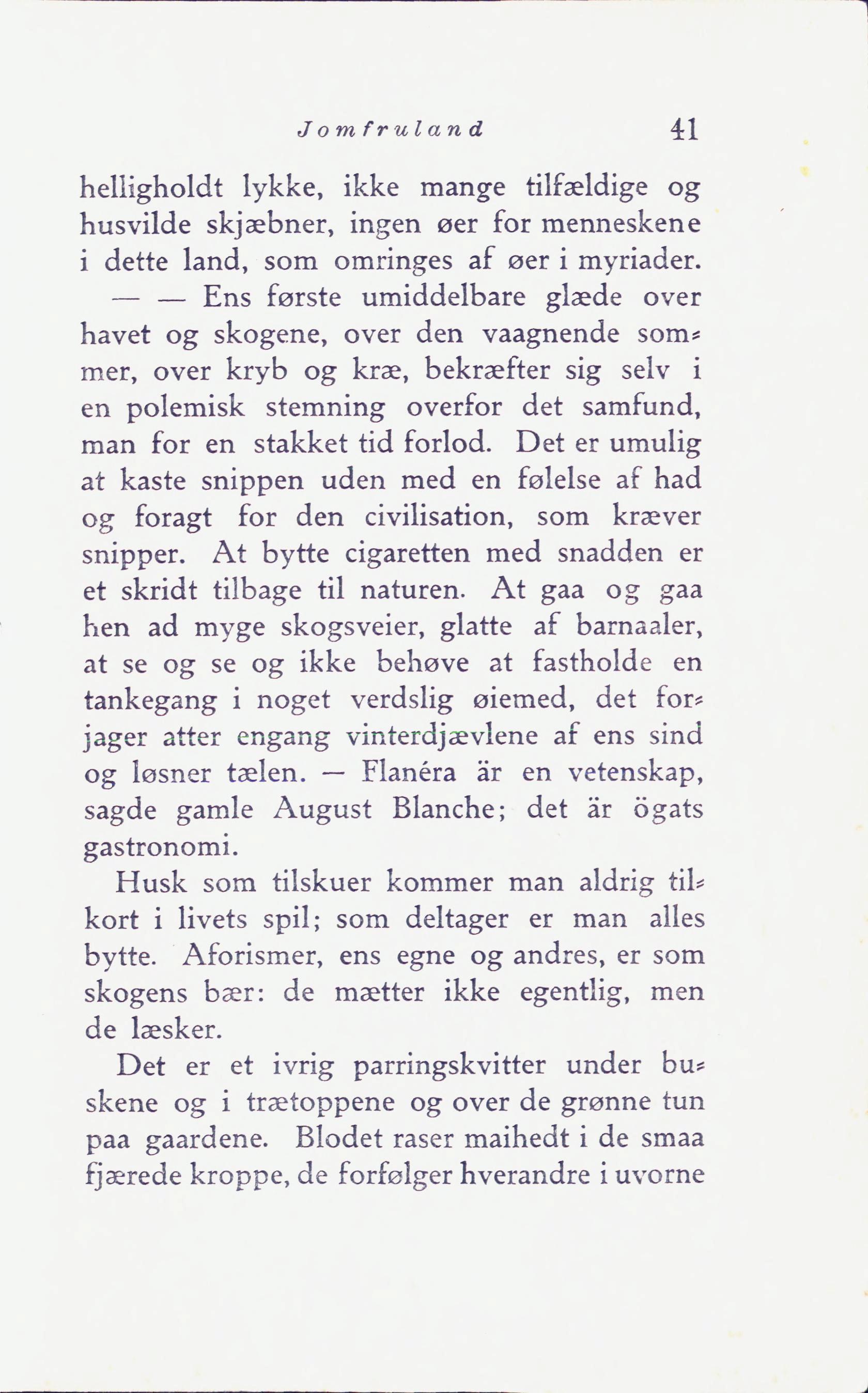 Jomfruland 41

helligholdt lykke, ikke mange tilfældige og husvilde skjæbner, ingen øer for menneskene i dette land, som omringes af øer i myriader.

— — Ens første umiddelbare glæde over havet og skogene, over den vaagnende sommer, over kryb og kræ, bekræfter sig selv i en polemisk stemning overfor det samfund, man for en stakket tid forlod. Det er umulig at kaste snippen uden med en følelse af had og foragt for den civilisation, som kræver snipper. At bytte cigaretten med snadden er et skridt tilbage til naturen. At gaa og gaa hen ad myge skogsveier, glatte af barnaaler, at se og se og ikke behøve at fastholde en tankegang i noget verdslig øiemed, det forjager atter engang vinterdjævlene af ens sind og løsner tælen. — Flanéra är en vetenskap, sagde gamle August Blanche; det är ögats gastronomi.

Husk som tilskuer kommer man aldrig tilkort i livets spil; som deltager er man alles bytte. Aforismer, ens egne og andres, er som skogens bær: de mætter ikke egentlig, men de læsker.

Det er et ivrig parringskvitter under buskene og i trætoppene og over de grønne tun paa gaardene. Blodet raser maihedt i de smaa fjærede kroppe, de forfølger hverandre i uvorne